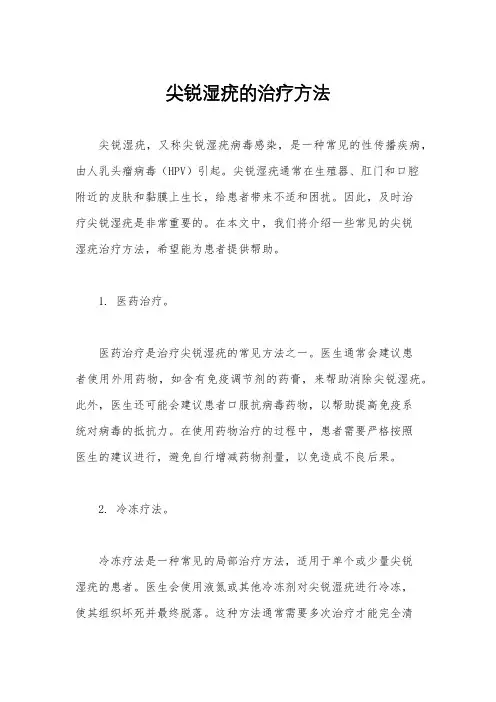 尖锐湿疣的治疗方法

尖锐湿疣，又称尖锐湿疣病毒感染，是一种常见的性传播疾病，由人乳头瘤病毒（HPV）引起。尖锐湿疣通常在生殖器、肛门和口腔附近的皮肤和黏膜上生长，给患者带来不适和困扰。因此，及时治疗尖锐湿疣是非常重要的。在本文中，我们将介绍一些常见的尖锐湿疣治疗方法，希望能为患者提供帮助。

1. 医药治疗。

医药治疗是治疗尖锐湿疣的常见方法之一。医生通常会建议患者使用外用药物，如含有免疫调节剂的药膏，来帮助消除尖锐湿疣。此外，医生还可能会建议患者口服抗病毒药物，以帮助提高免疫系统对病毒的抵抗力。在使用药物治疗的过程中，患者需要严格按照医生的建议进行，避免自行增减药物剂量，以免造成不良后果。

2. 冷冻疗法。

冷冻疗法是一种常见的局部治疗方法，适用于单个或少量尖锐湿疣的患者。医生会使用液氮或其他冷冻剂对尖锐湿疣进行冷冻，使其组织坏死并最终脱落。这种方法通常需要多次治疗才能完全清